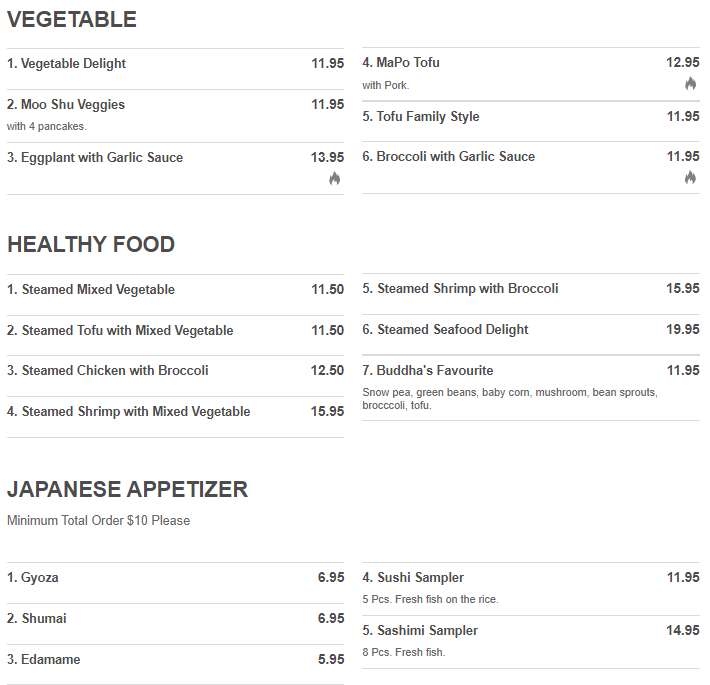 VEGETABLE

1. Vegetable Delight 11.95

2. Moo Shu Veggies 11.95
with 4 pancakes.

3. Eggplant with Garlic Sauce 13.95

4. MaPo Tofu 12.95
with Pork.

5. Tofu Family Style 11.95

6. Broccoli with Garlic Sauce 11.95

HEALTHY FOOD

1. Steamed Mixed Vegetable 11.50

2. Steamed Tofu with Mixed Vegetable 11.50

3. Steamed Chicken with Broccoli 12.50

4. Steamed Shrimp with Mixed Vegetable 15.95

5. Steamed Shrimp with Broccoli 15.95

6. Steamed Seafood Delight 19.95

7. Buddha's Favourite 11.95
Snow pea, green beans, baby corn, mushroom, bean sprouts, brocccoli, tofu.

JAPANESE APPETIZER

Minimum Total Order $10 Please

1. Gyoza 6.95

2. Shumai 6.95

3. Edamame 5.95

4. Sushi Sampler 11.95
5 Pcs. Fresh fish on the rice.

5. Sashimi Sampler 14.95
8 Pcs. Fresh fish.